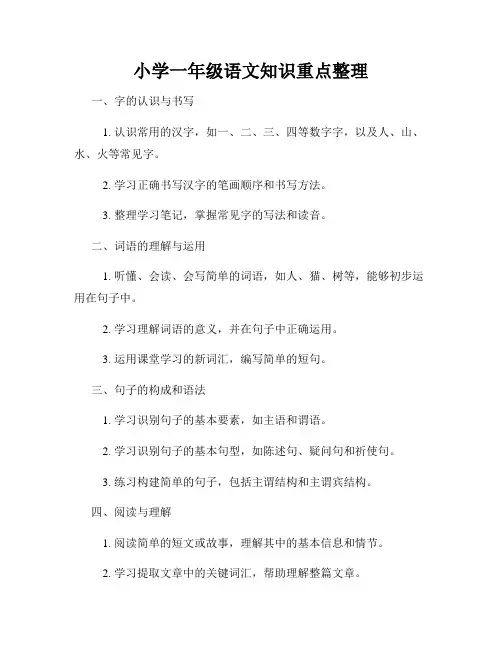 小学一年级语文知识重点整理

一、字的认识与书写

1. 认识常用的汉字，如一、二、三、四等数字字，以及人、山、水、火等常见字。

2. 学习正确书写汉字的笔画顺序和书写方法。

3. 整理学习笔记，掌握常见字的写法和读音。

二、词语的理解与运用

1. 听懂、会读、会写简单的词语，如人、猫、树等，能够初步运用在句子中。

2. 学习理解词语的意义，并在句子中正确运用。

3. 运用课堂学习的新词汇，编写简单的短句。

三、句子的构成和语法

1. 学习识别句子的基本要素，如主语和谓语。

2. 学习识别句子的基本句型，如陈述句、疑问句和祈使句。

3. 练习构建简单的句子，包括主谓结构和主谓宾结构。

四、阅读与理解

1. 阅读简单的短文或故事，理解其中的基本信息和情节。

2. 学习提取文章中的关键词汇，帮助理解整篇文章。